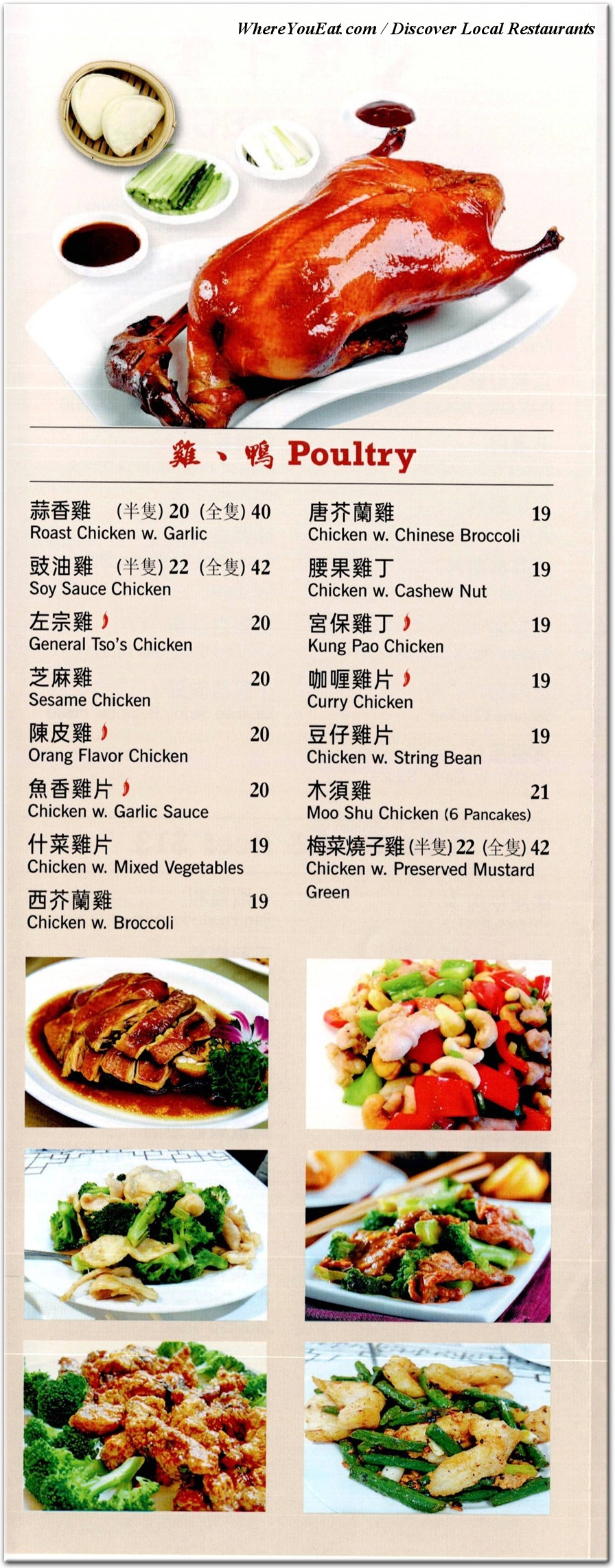 WhereYouEat.com / Discover Local Restaurants

雞、鴨 Poultry

蒜香雞 (半隻) 20 (全隻) 40
Roast Chicken w. Garlic

豉油雞 (半隻) 22 (全隻) 42
Soy Sauce Chicken

左宗雞 20
General Tso's Chicken

芝麻雞 20
Sesame Chicken

陳皮雞 20
Orang Flavor Chicken

魚香雞片 20
Chicken w. Garlic Sauce

什菜雞片 19
Chicken w. Mixed Vegetables

西芥蘭雞 19
Chicken w. Broccoli

唐芥蘭雞 19
Chicken w. Chinese Broccoli

腰果雞丁 19
Chicken w. Cashew Nut

宮保雞丁 19
Kung Pao Chicken

咖喱雞片 19
Curry Chicken

豆仔雞片 19
Chicken w. String Bean

木須雞 21
Moo Shu Chicken (6 Pancakes)

梅菜燒子雞 (半隻) 22 (全隻) 42
Chicken w. Preserved Mustard Green